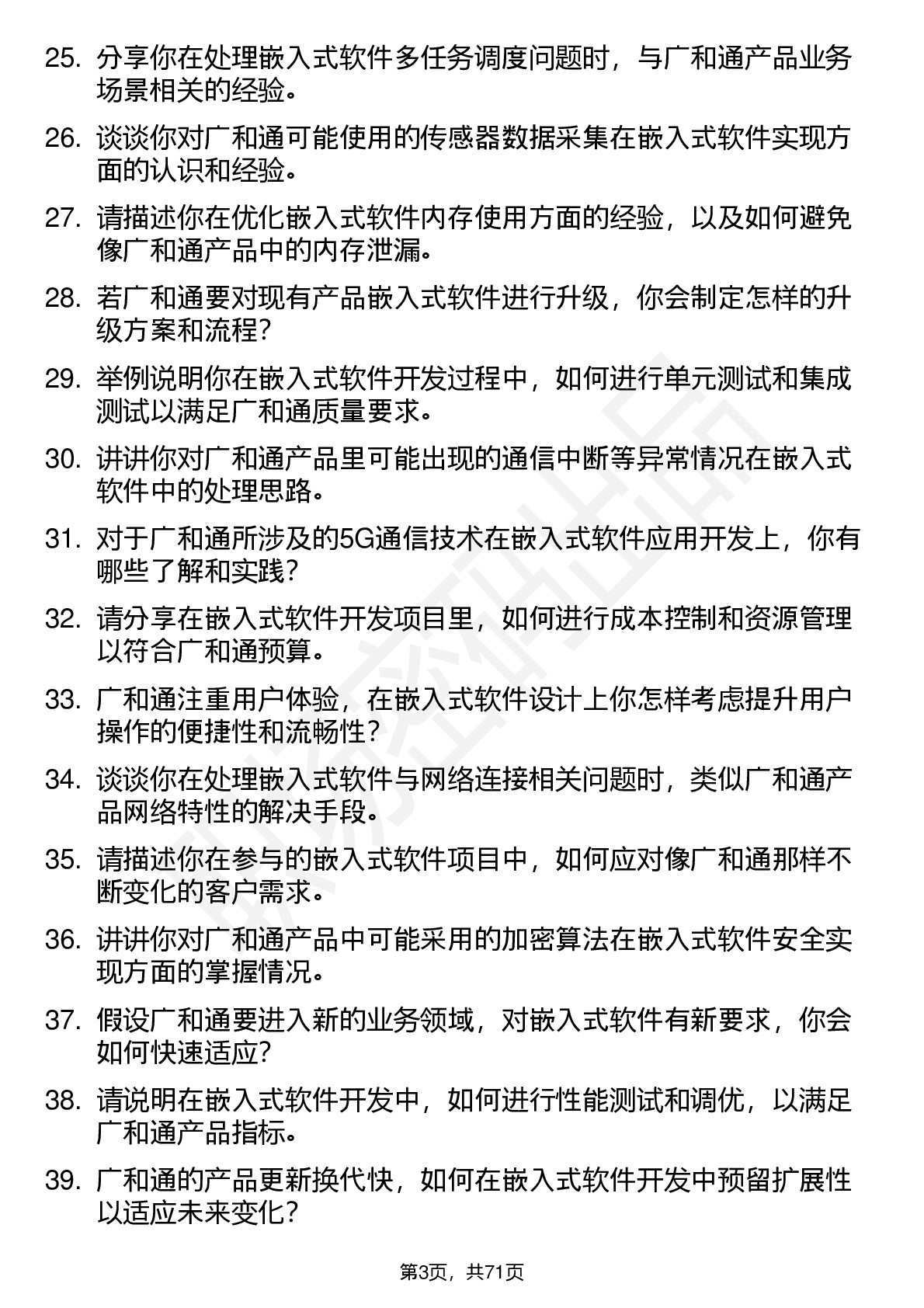 25. 分享你在处理嵌入式软件多任务调度问题时，与广和通产品业务场景相关的经验。

26. 谈谈你对广和通可能使用的传感器数据采集在嵌入式软件实现方面的认识和经验。

27. 请描述你在优化嵌入式软件内存使用方面的经验，以及如何避免像广和通产品中的内存泄漏。

28. 若广和通要对现有产品嵌入式软件进行升级，你会制定怎样的升级方案和流程？

29. 举例说明你在嵌入式软件开发过程中，如何进行单元测试和集成测试以满足广和通质量要求。

30. 讲讲你对广和通产品里可能出现的通信中断等异常情况在嵌入式软件中的处理思路。

31. 对于广和通所涉及的5G通信技术在嵌入式软件应用开发上，你有哪些了解和实践？

32. 请分享在嵌入式软件开发项目里，如何进行成本控制和资源管理以符合广和通预算。

33. 广和通注重用户体验，在嵌入式软件设计上你怎样考虑提升用户操作的便捷性和流畅性？

34. 谈谈你在处理嵌入式软件与网络连接相关问题时，类似广和通产品网络特性的解决手段。

35. 请描述你在参与的嵌入式软件项目中，如何应对像广和通那样不断变化的客户需求。

36. 讲讲你对广和通产品中可能采用的加密算法在嵌入式软件安全实现方面的掌握情况。

37. 假设广和通要进入新的业务领域，对嵌入式软件有新要求，你会如何快速适应？

38. 请说明在嵌入式软件开发中，如何进行性能测试和调优，以满足广和通产品指标。

39. 广和通的产品更新换代快，如何在嵌入式软件开发中预留扩展性以适应未来变化？

第3页，共71页